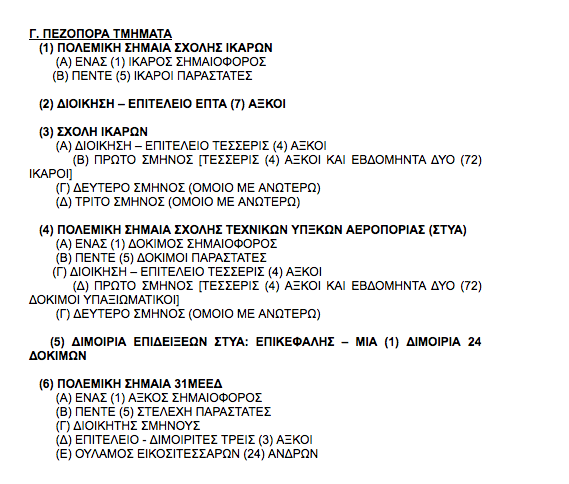 Γ. ΠΕΖΟΠΟΡΑ ΤΜΗΜΑΤΑ
(1) ΠΟΛΕΜΙΚΗ ΣΗΜΑΙΑ ΣΧΟΛΗΣ ΙΚΑΡΩΝ
(Α) ΕΝΑΣ (1) ΙΚΑΡΟΣ ΣΗΜΑΙΟΦΟΡΟΣ
(Β) ΠΕΝΤΕ (5) ΙΚΑΡΟΙ ΠΑΡΑΣΤΑΤΕΣ

(2) ΔΙΟΙΚΗΣΗ – ΕΠΙΤΕΛΕΙΟ ΕΠΤΑ (7) ΑΞΚΟΙ

(3) ΣΧΟΛΗ ΙΚΑΡΩΝ
(Α) ΔΙΟΙΚΗΣΗ – ΕΠΙΤΕΛΕΙΟ ΤΕΣΣΕΡΙΣ (4) ΑΞΚΟΙ
(Β) ΠΡΩΤΟ ΣΜΗΝΟΣ [ΤΕΣΣΕΡΙΣ (4) ΑΞΚΟΙ ΚΑΙ ΕΒΔΟΜΗΝΤΑ ΔΥΟ (72) ΙΚΑΡΟΙ]
(Γ) ΔΕΥΤΕΡΟ ΣΜΗΝΟΣ (ΟΜΟΙΟ ΜΕ ΑΝΩΤΕΡΩ)
(Δ) ΤΡΙΤΟ ΣΜΗΝΟΣ (ΟΜΟΙΟ ΜΕ ΑΝΩΤΕΡΩ)

(4) ΠΟΛΕΜΙΚΗ ΣΗΜΑΙΑ ΣΧΟΛΗΣ ΤΕΧΝΙΚΩΝ ΥΠΞΚΩΝ ΑΕΡΟΠΟΡΙΑΣ (ΣΤΥΑ)
(Α) ΕΝΑΣ (1) ΔΟΚΙΜΟΣ ΣΗΜΑΙΟΦΟΡΟΣ
(Β) ΠΕΝΤΕ (5) ΔΟΚΙΜΟΙ ΠΑΡΑΣΤΑΤΕΣ
(Γ) ΔΙΟΙΚΗΣΗ – ΕΠΙΤΕΛΕΙΟ ΤΕΣΣΕΡΙΣ (4) ΑΞΚΟΙ
(Δ) ΠΡΩΤΟ ΣΜΗΝΟΣ [ΤΕΣΣΕΡΙΣ (4) ΑΞΚΟΙ ΚΑΙ ΕΒΔΟΜΗΝΤΑ ΔΥΟ (72) ΔΟΚΙΜΟΙ ΥΠΑΞΙΩΜΑΤΙΚΟΙ]
(Γ) ΔΕΥΤΕΡΟ ΣΜΗΝΟΣ (ΟΜΟΙΟ ΜΕ ΑΝΩΤΕΡΩ)

(5) ΔΙΜΟΙΡΙΑ ΕΠΙΔΕΙΞΕΩΝ ΣΤΥΑ: ΕΠΙΚΕΦΑΛΗΣ – ΜΙΑ (1) ΔΙΜΟΙΡΙΑ 24 ΔΟΚΙΜΩΝ

(6) ΠΟΛΕΜΙΚΗ ΣΗΜΑΙΑ 31ΜΕΕΔ
(Α) ΕΝΑΣ (1) ΑΞΚΟΣ ΣΗΜΑΙΟΦΟΡΟΣ
(Β) ΠΕΝΤΕ (5) ΣΤΕΛΕΧΗ ΠΑΡΑΣΤΑΤΕΣ
(Γ) ΔΙΟΙΚΗΤΗΣ ΣΜΗΝΟΥΣ
(Δ) ΕΠΙΤΕΛΕΙΟ - ΔΙΜΟΙΡΙΤΕΣ ΤΡΕΙΣ (3) ΑΞΚΟΙ
(Ε) ΟΥΛΑΜΟΣ ΕΙΚΟΣΙΤΕΣΣΑΡΩΝ (24) ΑΝΔΡΩΝ